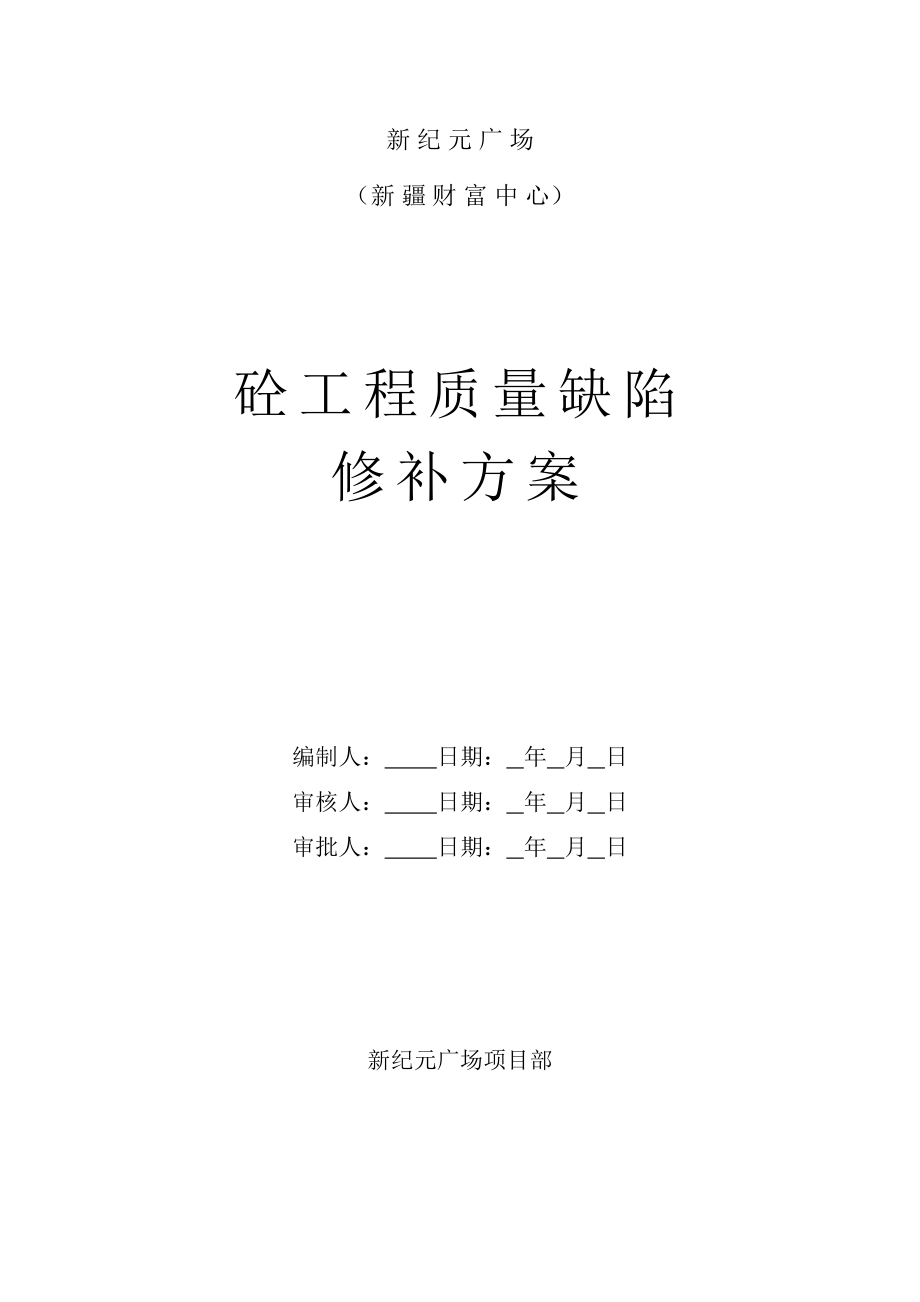 新纪元广场

（新疆财富中心）

砼工程质量缺陷
修补方案

编制人：____日期：_年_月_日
审核人：____日期：_年_月_日
审批人：____日期：_年_月_日

新纪元广场项目部